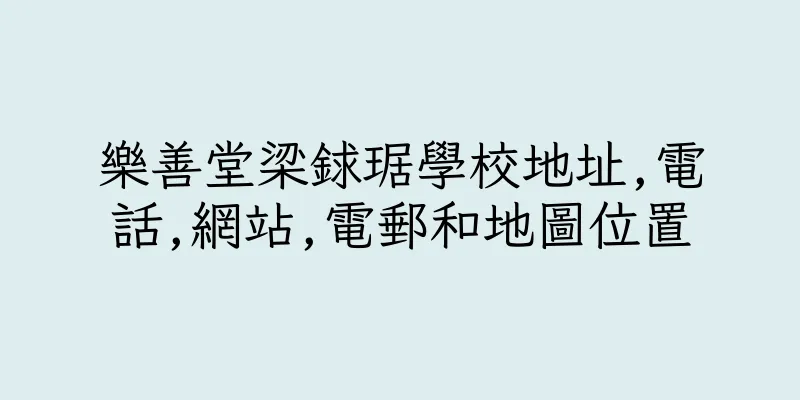 樂善堂梁銶琚學校地址,電話,網站,電郵和地圖位置